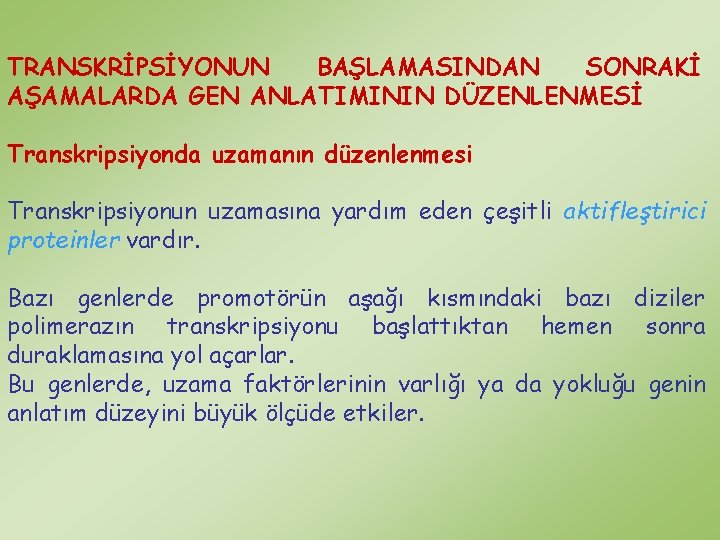 TRANSKRİPSİYONUN BAŞLAMASINDAN SONRAKİ AŞAMALARDA GEN ANLATIMININ DÜZENLENMESİ

Transkripsiyonda uzamanın düzenlenmesi

Transkripsiyonun uzamasına yardım eden çeşitli aktifleştirici proteinler vardır.

Bazı genlerde promotörün aşağı kısmındaki bazı diziler polimerazın transkripsiyonu başlattıktan hemen sonra duraklamasına yol açarlar.
Bu genlerde, uzama faktörlerinin varlığı ya da yokluğu genin anlatım düzeyini büyük ölçüde etkiler.